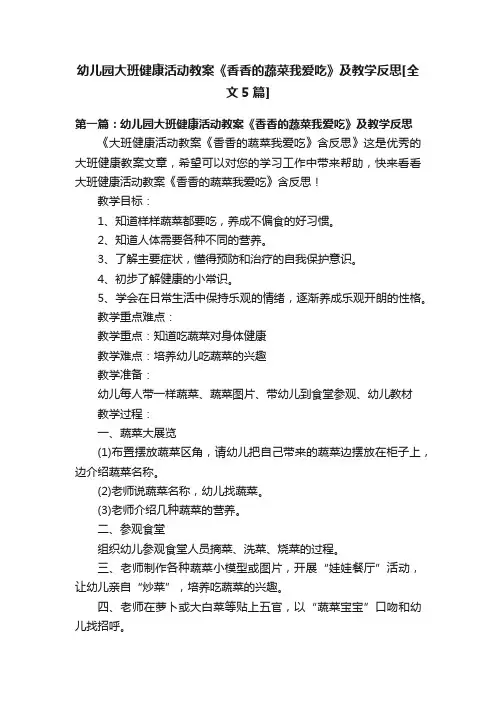 幼儿园大班健康活动教案《香香的蔬菜我爱吃》及教学反思[全文5篇]

第一篇：幼儿园大班健康活动教案《香香的蔬菜我爱吃》及教学反思

《大班健康活动教案《香香的蔬菜我爱吃》含反思》这是优秀的大班健康教案文章，希望可以对您的学习工作中带来帮助，快来看看大班健康活动教案《香香的蔬菜我爱吃》含反思！

教学目标：

1、知道样样蔬菜都要吃，养成不偏食的好习惯。

2、知道人体需要各种不同的营养。

3、了解主要症状，懂得预防和治疗的自我保护意识。

4、初步了解健康的小常识。

5、学会在日常生活中保持乐观的情绪，逐渐养成乐观开朗的性格。

教学重点难点：

教学重点：知道吃蔬菜对身体健康

教学难点：培养幼儿吃蔬菜的兴趣

教学准备：

幼儿每人带一样蔬菜、蔬菜图片、带幼儿到食堂参观、幼儿教材

教学过程：

一、蔬菜大展览

(1)布置摆放蔬菜区角，请幼儿把自己带来的蔬菜边摆放在柜子上，边介绍蔬菜名称。

(2)老师说蔬菜名称，幼儿找蔬菜。

(3)老师介绍几种蔬菜的营养。

二、参观食堂

组织幼儿参观食堂人员摘菜、洗菜、烧菜的过程。

三、老师制作各种蔬菜小模型或图片，开展“娃娃餐厅”活动，让幼儿亲自“炒菜”，培养吃蔬菜的兴趣。

四、老师在萝卜或大白菜等贴上五官，以“蔬菜宝宝”口吻和幼儿找招呼。